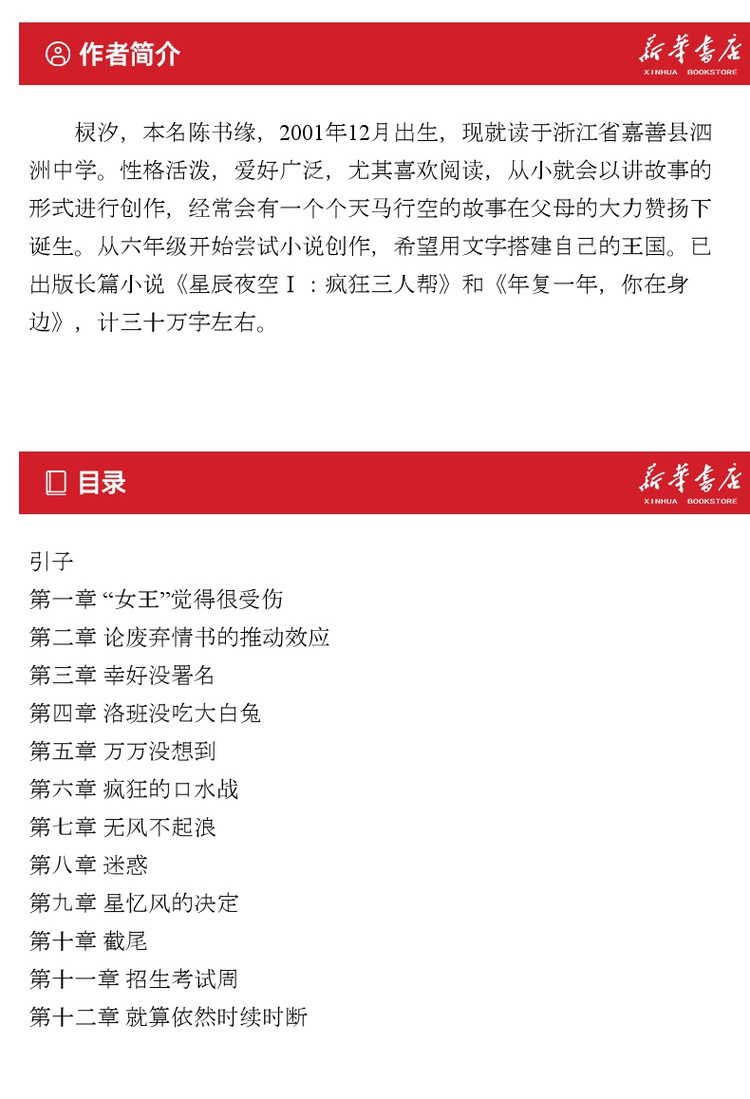 作者简介

新华书店
XINHUA BOOKSTORE

棂汐，本名陈书缘，2001年12月出生，现就读于浙江省嘉善县泗洲中学。性格活泼，爱好广泛，尤其喜欢阅读，从小就会以讲故事的形式进行创作，经常会有一个个天马行空的故事在父母的大力赞扬下诞生。从六年级开始尝试小说创作，希望用文字搭建自己的王国。已出版长篇小说《星辰夜空Ⅰ：疯狂三人帮》和《年复一年，你在身边》，计三十万字左右。

目录

新华书店
XINHUA BOOKSTORE

引子
第一章 “女王”觉得很受伤
第二章 论废弃情书的推动效应
第三章 幸好没署名
第四章 洛班没吃大白兔
第五章 万万没想到
第六章 疯狂的口水战
第七章 无风不起浪
第八章 迷惑
第九章 星忆风的决定
第十章 截尾
第十一章 招生考试周
第十二章 就算依然时续时断